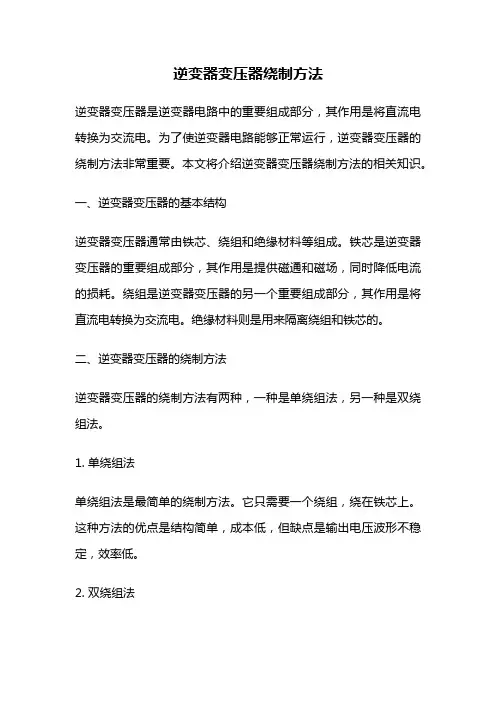 逆变器变压器绕制方法

逆变器变压器是逆变器电路中的重要组成部分，其作用是将直流电转换为交流电。为了使逆变器电路能够正常运行，逆变器变压器的绕制方法非常重要。本文将介绍逆变器变压器绕制方法的相关知识。

一、逆变器变压器的基本结构

逆变器变压器通常由铁芯、绕组和绝缘材料等组成。铁芯是逆变器变压器的重要组成部分，其作用是提供磁通和磁场，同时降低电流的损耗。绕组是逆变器变压器的另一个重要组成部分，其作用是将直流电转换为交流电。绝缘材料则是用来隔离绕组和铁芯的。

二、逆变器变压器的绕制方法

逆变器变压器的绕制方法有两种，一种是单绕组法，另一种是双绕组法。

1. 单绕组法

单绕组法是最简单的绕制方法。它只需要一个绕组，绕在铁芯上。这种方法的优点是结构简单，成本低，但缺点是输出电压波形不稳定，效率低。

2. 双绕组法